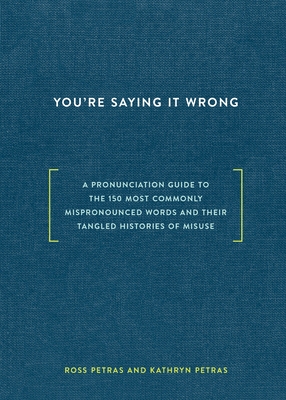 YOU'RE SAYING IT WRONG

A PRONUNCIATION GUIDE TO THE 150 MOST COMMONLY MISPRONOUNCED WORDS AND THEIR TANGLED HISTORIES OF MISUSE

ROSS PETRAS AND KATHRYN PETRAS